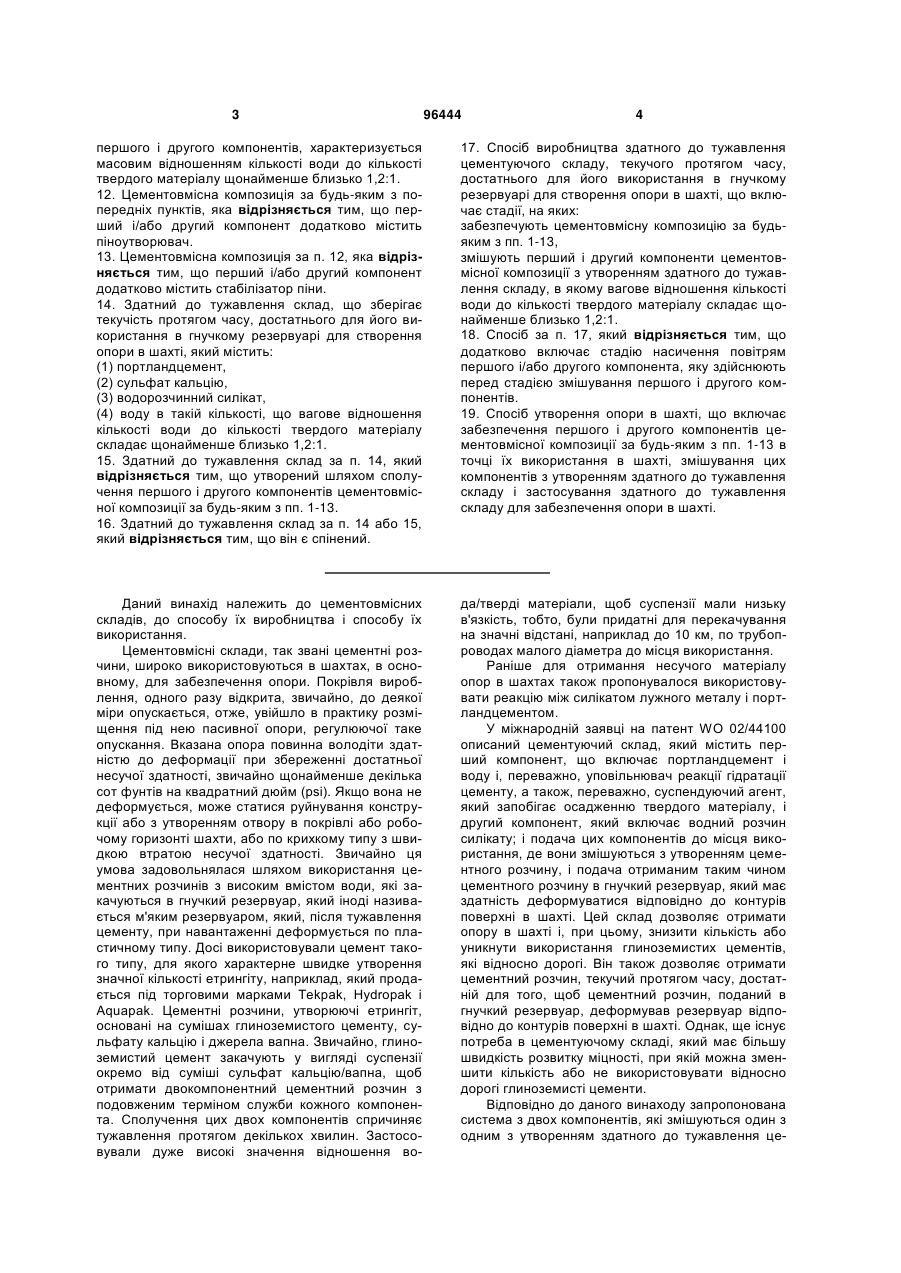 3 96444 4

першого і другого компонентів, характеризується масовим відношенням кількості води до кількості твердого матеріалу щонайменше близько 1,2:1.
12. Цементовмісна композиція за будь-яким з попередніх пунктів, яка відрізняється тим, що перший і/або другий компонент додатково містить піноутворювач.
13. Цементовмісна композиція за п. 12, яка відрізняється тим, що перший і/або другий компонент додатково містить стабілізатор піни.
14. Здатний до тужавлення склад, що зберігає текучість протягом часу, достатнього для його використання в гнучкому резервуарі для створення опори в шахті, який містить:
(1) портландцемент,
(2) сульфат кальцію,
(3) водорозчинний силікат,
(4) воду в такій кількості, що вагове відношення кількості води до кількості твердого матеріалу складає щонайменше близько 1,2:1.
15. Здатний до тужавлення склад за п. 14, який відрізняється тим, що утворений шляхом сполучення першого і другого компонентів цементовмісної композиції за будь-яким з пп. 1-13.
16. Здатний до тужавлення склад за п. 14 або 15, який відрізняється тим, що він є спінений.

17. Спосіб виробництва здатного до тужавлення цементуючого складу, текучого протягом часу, достатнього для його використання в гнучкому резервуарі для створення опори в шахті, що включає стадії, на яких:
забезпечують цементовмісну композицію за будь-яким з пп. 1-13,
змішують перший і другий компоненти цементовмісної композиції з утворенням здатного до тужавлення складу, в якому вагове відношення кількості води до кількості твердого матеріалу складає щонайменше близько 1,2:1.
18. Спосіб за п. 17, який відрізняється тим, що додатково включає стадію насичення повітрям першого і/або другого компонента, яку здійснюють перед стадією змішування першого і другого компонентів.
19. Спосіб утворення опори в шахті, що включає забезпечення першого і другого компонентів цементовмісної композиції за будь-яким з пп. 1-13 в точці їх використання в шахті, змішування цих компонентів з утворенням здатного до тужавлення складу і застосування здатного до тужавлення складу для забезпечення опори в шахті.

Даний винахід належить до цементовмісних складів, до способу їх виробництва і способу їх використання.

Цементовмісні склади, так звані цементні розчини, широко використовуються в шахтах, в основному, для забезпечення опори. Покрівля вироблення, одного разу відкрита, звичайно, до деякої міри опускається, отже, увійшло в практику розміщення під нею пасивної опори, регулюючої таке опускання. Вказана опора повинна володіти здатністю до деформації при збереженні достатньої несучої здатності, звичайно щонайменше декілька сот фунтів на квадратний дюйм (psi). Якщо вона не деформується, може статися руйнування конструкції або з утворенням отвору в покрівлі або робочому горизонті шахти, або по крихкому типу з швидкою втратою несучої здатності. Звичайно ця умова задовольнялася шляхом використання цементних розчинів з високим вмістом води, які закачуються в гнучкий резервуар, який іноді називається м'яким резервуаром, який, після тужавлення цементу, при навантаженні деформується по пластичному типу. Досі використовували цемент такого типу, для якого характерне швидке утворення значної кількості етрингіту, наприклад, який продається під торговими марками Tekpak, Hydropak і Aquapak. Цементні розчини, утворюючі етрингіт, основані на сумішах глиноземистого цементу, сульфату кальцію і джерела вапна. Звичайно, глиноземистий цемент закачують у вигляді суспензії окремо від суміші сульфат кальцію/вапна, щоб отримати двокомпонентний цементний розчин з подовженим терміном служби кожного компонента. Сполучення цих двох компонентів спричиняє тужавлення протягом декількох хвилин. Застосовували дуже високі значення відношення вода/тверді матеріали, щоб суспензії мали низьку в'язкість, тобто, були придатні для перекачування на значні відстані, наприклад до 10 км, по трубопроводах малого діаметра до місця використання.

Раніше для отримання несучого матеріалу опор в шахтах також пропонувалося використовувати реакцію між силікатом лужного металу і портландцементом.

У міжнародній заявці на патент WO 02/44100 описаний цементуючий склад, який містить перший компонент, що включає портландцемент і воду і, переважно, уповільнювач реакції гідратації цементу, а також, переважно, суспендуючий агент, який запобігає осадженню твердого матеріалу, і другий компонент, який включає водний розчин силікату; і подача цих компонентів до місця використання, де вони змішуються з утворенням цементного розчину, і подача отриманим таким чином цементного розчину в гнучкий резервуар, який має здатність деформуватися відповідно до контурів поверхні в шахті. Цей склад дозволяє отримати опору в шахті і, при цьому, знизити кількість або уникнути використання глиноземистих цементів, які відносно дорогі. Він також дозволяє отримати цементний розчин, текучий протягом часу, достатній для того, щоб цементний розчин, поданий в гнучкий резервуар, деформував резервуар відповідно до контурів поверхні в шахті. Однак, ще існує потреба в цементуючому складі, який має більшу швидкість розвитку міцності, при якій можна зменшити кількість або не використовувати відносно дорогі глиноземисті цементи.

Відповідно до даного винаходу запропонована система з двох компонентів, які змішуються один з одним з утворенням здатного до тужавлення це-